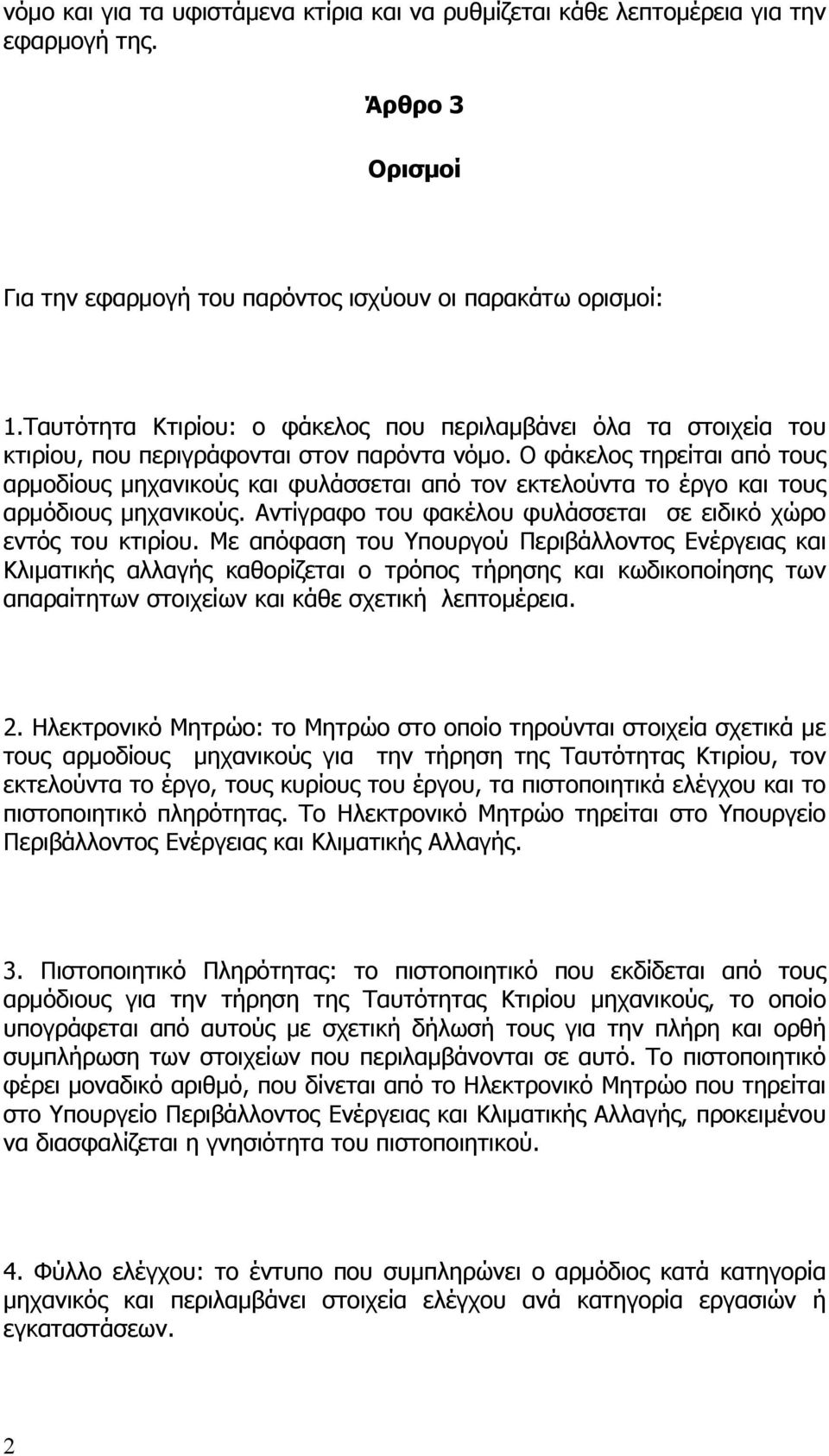 νόμο και για τα υφιστάμενα κτίρια και να ρυθμίζεται κάθε λεπτομέρεια για την εφαρμογή της.

Άρθρο 3

Ορισμοί

Για την εφαρμογή του παρόντος ισχύουν οι παρακάτω ορισμοί:

1.Ταυτότητα Κτιρίου: ο φάκελος που περιλαμβάνει όλα τα στοιχεία του κτιρίου, που περιγράφονται στον παρόντα νόμο. Ο φάκελος τηρείται από τους αρμοδίους μηχανικούς και φυλάσσεται από τον εκτελούντα το έργο και τους αρμόδιους μηχανικούς. Αντίγραφο του φακέλου φυλάσσεται σε ειδικό χώρο εντός του κτιρίου. Με απόφαση του Υπουργού Περιβάλλοντος Ενέργειας και Κλιματικής αλλαγής καθορίζεται ο τρόπος τήρησης και κωδικοποίησης των απαραίτητων στοιχείων και κάθε σχετική λεπτομέρεια.

2. Ηλεκτρονικό Μητρώο: το Μητρώο στο οποίο τηρούνται στοιχεία σχετικά με τους αρμοδίους μηχανικούς για την τήρηση της Ταυτότητας Κτιρίου, τον εκτελούντα το έργο, τους κυρίους του έργου, τα πιστοποιητικά ελέγχου και το πιστοποιητικό πληρότητας. Το Ηλεκτρονικό Μητρώο τηρείται στο Υπουργείο Περιβάλλοντος Ενέργειας και Κλιματικής Αλλαγής.

3. Πιστοποιητικό Πληρότητας: το πιστοποιητικό που εκδίδεται από τους αρμόδιους για την τήρηση της Ταυτότητας Κτιρίου μηχανικούς, το οποίο υπογράφεται από αυτούς με σχετική δήλωσή τους για την πλήρη και ορθή συμπλήρωση των στοιχείων που περιλαμβάνονται σε αυτό. Το πιστοποιητικό φέρει μοναδικό αριθμό, που δίνεται από το Ηλεκτρονικό Μητρώο που τηρείται στο Υπουργείο Περιβάλλοντος Ενέργειας και Κλιματικής Αλλαγής, προκειμένου να διασφαλίζεται η γνησιότητα του πιστοποιητικού.

4. Φύλλο ελέγχου: το έντυπο που συμπληρώνει ο αρμόδιος κατά κατηγορία μηχανικός και περιλαμβάνει στοιχεία ελέγχου ανά κατηγορία εργασιών ή εγκαταστάσεων.

2